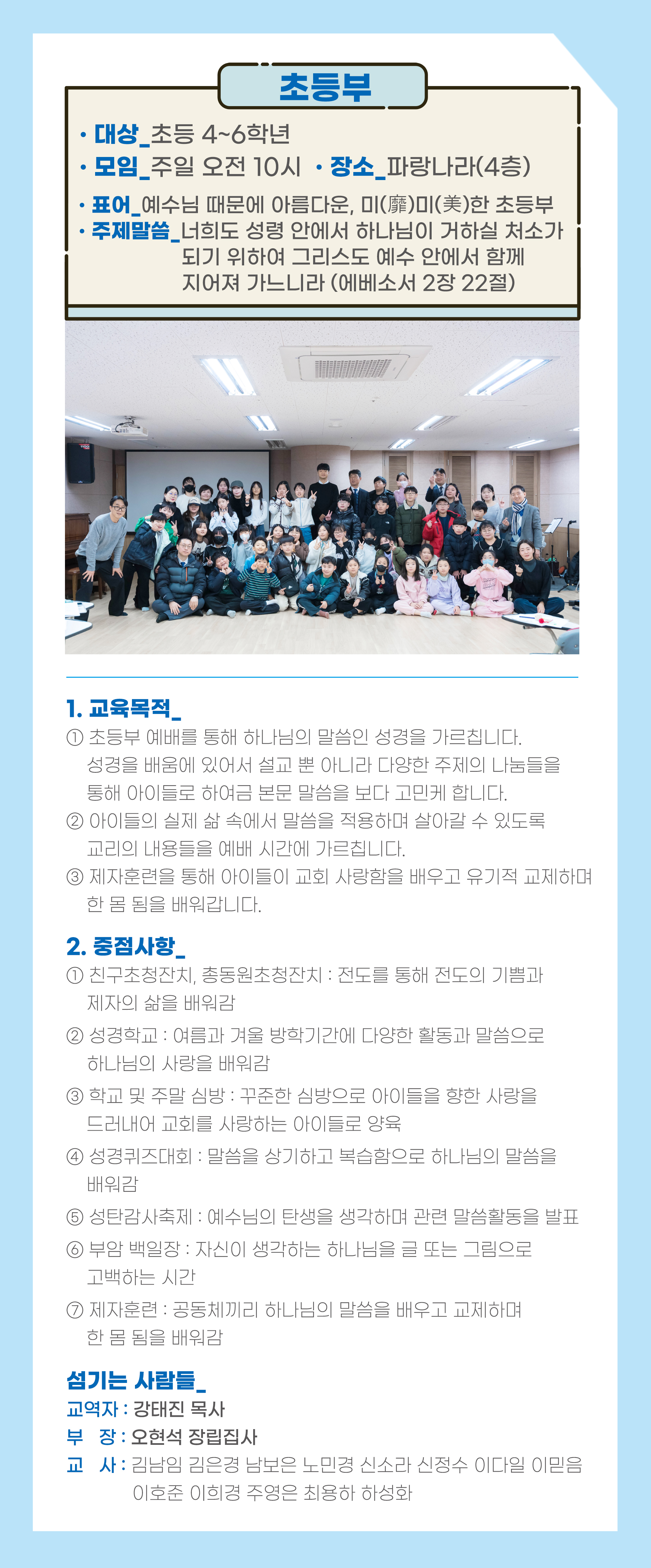 초등부

• 대상_초등 4~6학년
• 모임_주일 오전 10시 • 장소_파랑나라(4층)
• 표어_예수님 때문에 아름다운, 미(靡)미(美)한 초등부
• 주제말씀_너희도 성령 안에서 하나님이 거하실 처소가 되기 위하여 그리스도 예수 안에서 함께 지어져 가느니라 (에베소서 2장 22절)

1. 교육목적_
① 초등부 예배를 통해 하나님의 말씀인 성경을 가르칩니다. 성경을 배움에 있어서 설교 뿐 아니라 다양한 주제의 나눔들을 통해 아이들로 하여금 본문 말씀을 보다 고민케 합니다.
② 아이들의 실제 삶 속에서 말씀을 적용하며 살아갈 수 있도록 교리의 내용들을 예배 시간에 가르칩니다.
③ 제자훈련을 통해 아이들이 교회 사랑함을 배우고 유기적 교제하며 한 몸 됨을 배워갑니다.

2. 중점사항_
① 친구초청잔치, 총동원초청잔치 : 전도를 통해 전도의 기쁨과 제자의 삶을 배워감
② 성경학교 : 여름과 겨울 방학기간에 다양한 활동과 말씀으로 하나님의 사랑을 배워감
③ 학교 및 주말 심방 : 꾸준한 심방으로 아이들을 향한 사랑을 드러내어 교회를 사랑하는 아이들로 양육
④ 성경퀴즈대회 : 말씀을 상기하고 복습함으로 하나님의 말씀을 배워감
⑤ 성탄감사축제 : 예수님의 탄생을 생각하며 관련 말씀활동을 발표
⑥ 부암 백일장 : 자신이 생각하는 하나님을 글 또는 그림으로 고백하는 시간
⑦ 제자훈련 : 공동체끼리 하나님의 말씀을 배우고 교제하며 한 몸 됨을 배워감

섬기는 사람들_
교역자 : 강태진 목사
부 장 : 오현석 장립집사
교 사 : 김남임 김은경 남보은 노민경 신소라 신정수 이다일 이믿음 이호준 이희경 주영은 최용하 하성화